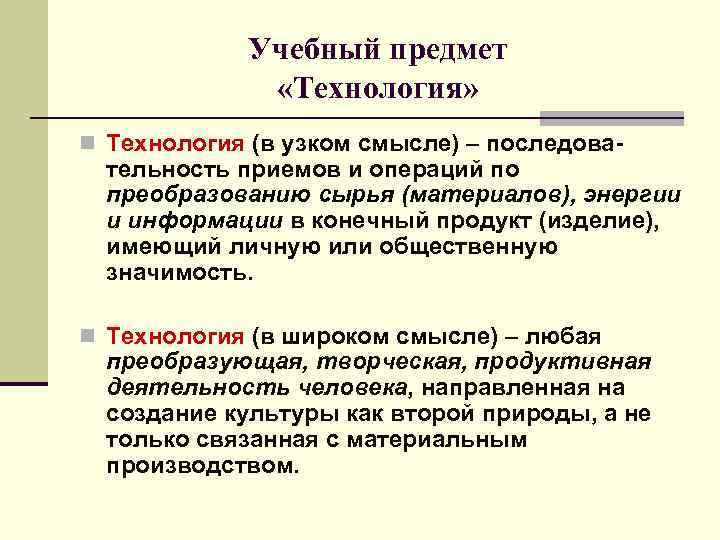 Учебный предмет «Технология»

Технология (в узком смысле) – последовательность приемов и операций по преобразованию сырья (материалов), энергии и информации в конечный продукт (изделие), имеющий личную или общественную значимость.

Технология (в широком смысле) – любая преобразующая, творческая, продуктивная деятельность человека, направленная на создание культуры как второй природы, а не только связанная с материальным производством.